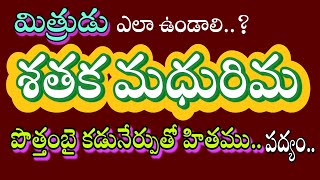 మిత్రుడు ఎలా ఉండాలి..?

శతక మధురిమ

పొత్తంబై కడునేర్పుతో హితము.. పద్యం..